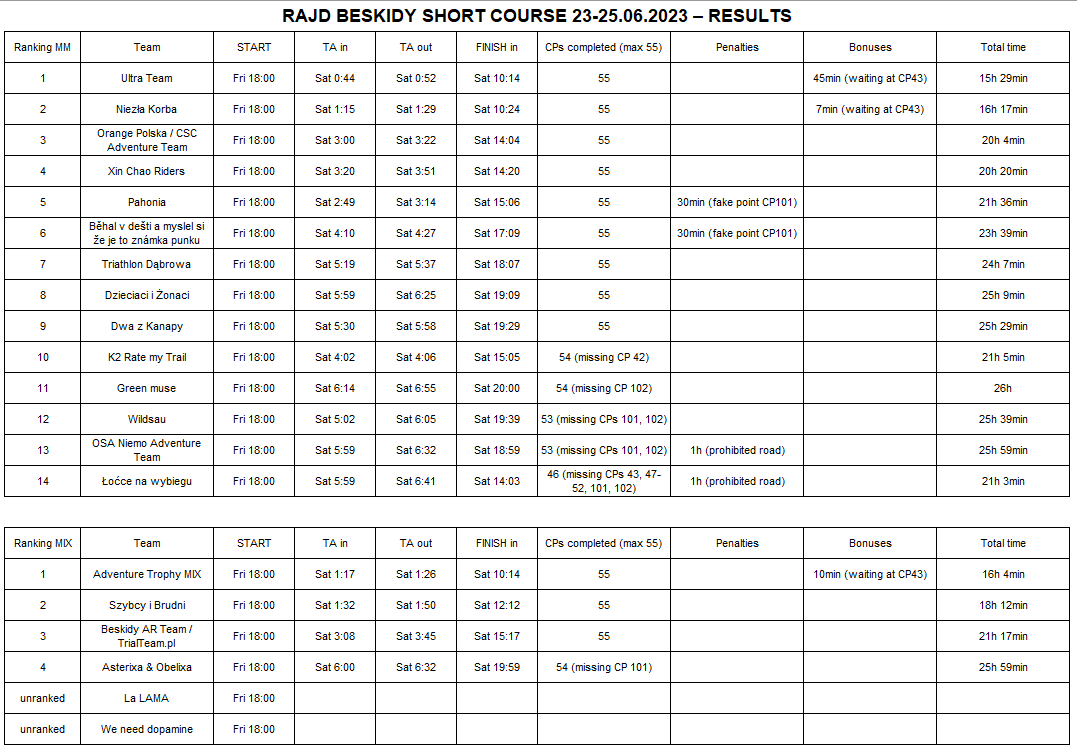 RAJD BESKIDY SHORT COURSE 23-25.06.2023 – RESULTS

| Ranking MM | Team | START | TA in | TA out | FINISH in | CPs completed (max 55) | Penalties | Bonuses | Total time |
|---|---|---|---|---|---|---|---|---|---|
| 1 | Ultra Team | Fri 18:00 | Sat 0:44 | Sat 0:52 | Sat 10:14 | 55 | | 45min (waiting at CP43) | 15h 29min |
| 2 | Niezła Korba | Fri 18:00 | Sat 1:15 | Sat 1:29 | Sat 10:24 | 55 | | 7min (waiting at CP43) | 16h 17min |
| 3 | Orange Polska / CSC Adventure Team | Fri 18:00 | Sat 3:00 | Sat 3:22 | Sat 14:04 | 55 | | | 20h 4min |
| 4 | Xin Chao Riders | Fri 18:00 | Sat 3:20 | Sat 3:51 | Sat 14:20 | 55 | | | 20h 20min |
| 5 | Pahonia | Fri 18:00 | Sat 2:49 | Sat 3:14 | Sat 15:06 | 55 | 30min (fake point CP101) | | 21h 36min |
| 6 | Běhal v dešti a myslel si že je to známka punku | Fri 18:00 | Sat 4:10 | Sat 4:27 | Sat 17:09 | 55 | 30min (fake point CP101) | | 23h 39min |
| 7 | Triathlon Dąbrowa | Fri 18:00 | Sat 5:19 | Sat 5:37 | Sat 18:07 | 55 | | | 24h 7min |
| 8 | Dzieciaci i Żonaci | Fri 18:00 | Sat 5:59 | Sat 6:25 | Sat 19:09 | 55 | | | 25h 9min |
| 9 | Dwa z Kanapy | Fri 18:00 | Sat 5:30 | Sat 5:58 | Sat 19:29 | 55 | | | 25h 29min |
| 10 | K2 Rate my Trail | Fri 18:00 | Sat 4:02 | Sat 4:06 | Sat 15:05 | 54 (missing CP 42) | | | 21h 5min |
| 11 | Green muse | Fri 18:00 | Sat 6:14 | Sat 6:55 | Sat 20:00 | 54 (missing CP 102) | | | 26h |
| 12 | Wildsau | Fri 18:00 | Sat 5:02 | Sat 6:05 | Sat 19:39 | 53 (missing CPs 101, 102) | | | 25h 39min |
| 13 | OSA Niemo Adventure Team | Fri 18:00 | Sat 5:59 | Sat 6:32 | Sat 18:59 | 53 (missing CPs 101, 102) | 1h (prohibited road) | | 25h 59min |
| 14 | Łoćce na wybiegu | Fri 18:00 | Sat 5:59 | Sat 6:41 | Sat 14:03 | 46 (missing CPs 43, 47-52, 101, 102) | 1h (prohibited road) | | 21h 3min |

| Ranking MIX | Team | START | TA in | TA out | FINISH in | CPs completed (max 55) | Penalties | Bonuses | Total time |
|---|---|---|---|---|---|---|---|---|---|
| 1 | Adventure Trophy MIX | Fri 18:00 | Sat 1:17 | Sat 1:26 | Sat 10:14 | 55 | | 10min (waiting at CP43) | 16h 4min |
| 2 | Szybcy i Brudni | Fri 18:00 | Sat 1:32 | Sat 1:50 | Sat 12:12 | 55 | | | 18h 12min |
| 3 | Beskidy AR Team / TrialTeam.pl | Fri 18:00 | Sat 3:08 | Sat 3:45 | Sat 15:17 | 55 | | | 21h 17min |
| 4 | Asterixa & Obelixa | Fri 18:00 | Sat 6:00 | Sat 6:32 | Sat 19:59 | 54 (missing CP 101) | | | 25h 59min |
| unranked | La LAMA | Fri 18:00 | | | | | | | |
| unranked | We need dopamine | Fri 18:00 | | | | | | | |